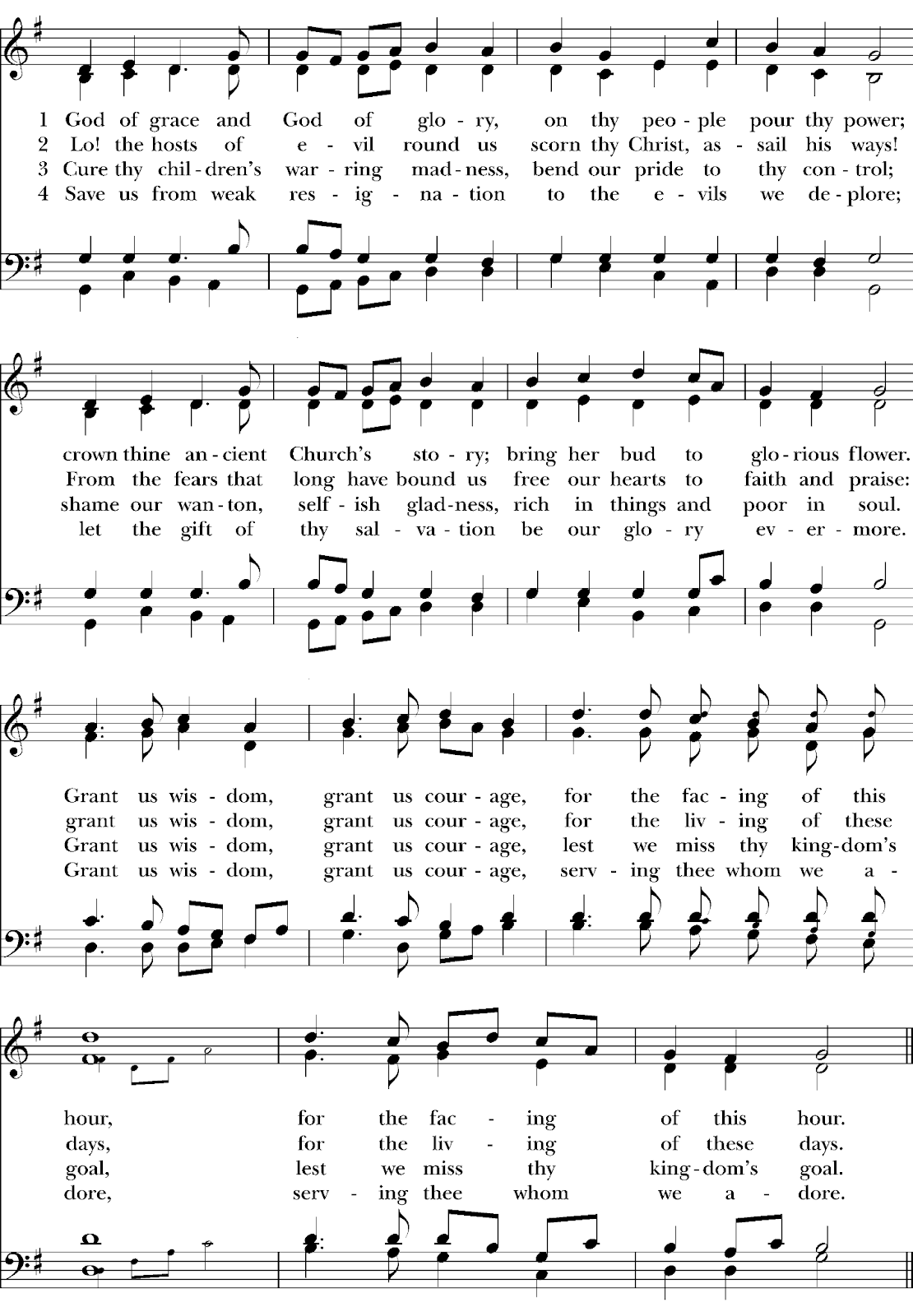 1 God of grace and God of glo - ry, on thy peo - ple pour thy power;
2 Lo! the hosts of e - vil round us scorn thy Christ, as - sail his ways!
3 Cure thy chil - dren's war - ring mad - ness, bend our pride to thy con - trol;
4 Save us from weak res - ig - na - tion to the e - vils we de - plore;

crown thine an - cient Church's sto - ry; bring her bud to glo - rious flower.
From the fears that long have bound us free our hearts to faith and praise:
shame our wan - ton, self - ish glad - ness, rich in things and poor in soul.
let the gift of thy sal - va - tion be our glo - ry ev - er - more.

Grant us wis - dom, grant us cour - age, for the fac - ing of this
grant us wis - dom, grant us cour - age, for the liv - ing of these
Grant us wis - dom, grant us cour - age, lest we miss thy king - dom's
Grant us wis - dom, grant us cour - age, serv - ing thee whom we a -

hour, for the fac - ing of this hour.
days, for the liv - ing of these days.
goal, lest we miss thy king - dom's goal.
dore, serv - ing thee whom we a - dore.